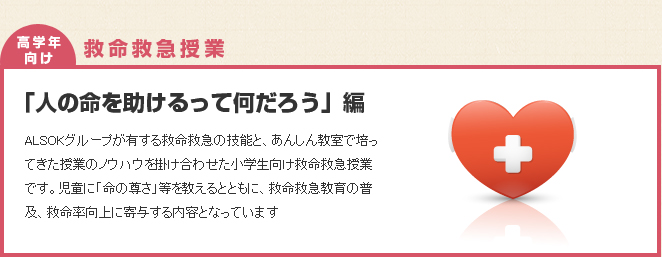 高学年向け

救命救急授業

「人の命を助けるって何だろう」編

ALSOKグループが有する救命救急の技能と、あんしん教室で培ってきた授業のノウハウを掛け合わせた小学生向け救命救急授業です。児童に「命の尊さ」等を教えるとともに、救命救急教育の普及、救命率向上に寄与する内容となっています